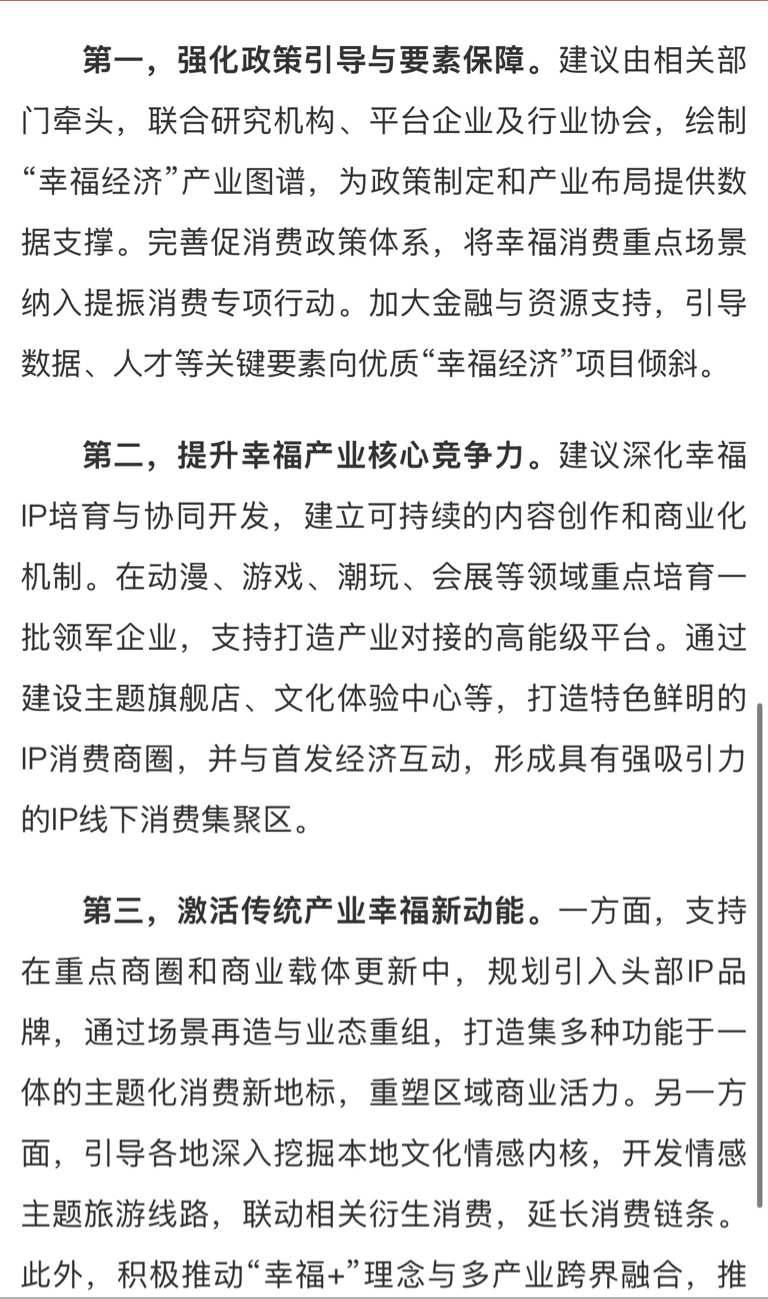 第一，强化政策引导与要素保障。建议由相关部门牵头，联合研究机构、平台企业及行业协会，绘制“幸福经济”产业图谱，为政策制定和产业布局提供数据支撑。完善促消费政策体系，将幸福消费重点场景纳入提振消费专项行动。加大金融与资源支持，引导数据、人才等关键要素向优质“幸福经济”项目倾斜。

第二，提升幸福产业核心竞争力。建议深化幸福IP培育与协同开发，建立可持续的内容创作和商业化机制。在动漫、游戏、潮玩、会展等领域重点培育一批领军企业，支持打造产业对接的高能级平台。通过建设主题旗舰店、文化体验中心等，打造特色鲜明的IP消费商圈，并与首发经济互动，形成具有强吸引力的IP线下消费集聚区。

第三，激活传统产业幸福新动能。一方面，支持在重点商圈和商业载体更新中，规划引入头部IP品牌，通过场景再造与业态重组，打造集多种功能于一体的主题化消费新地标，重塑区域商业活力。另一方面，引导各地深入挖掘本地文化情感内核，开发情感主题旅游线路，联动相关衍生消费，延长消费链条。此外，积极推动“幸福+”理念与多产业跨界融合，推